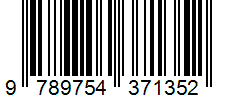 9 789754 371352